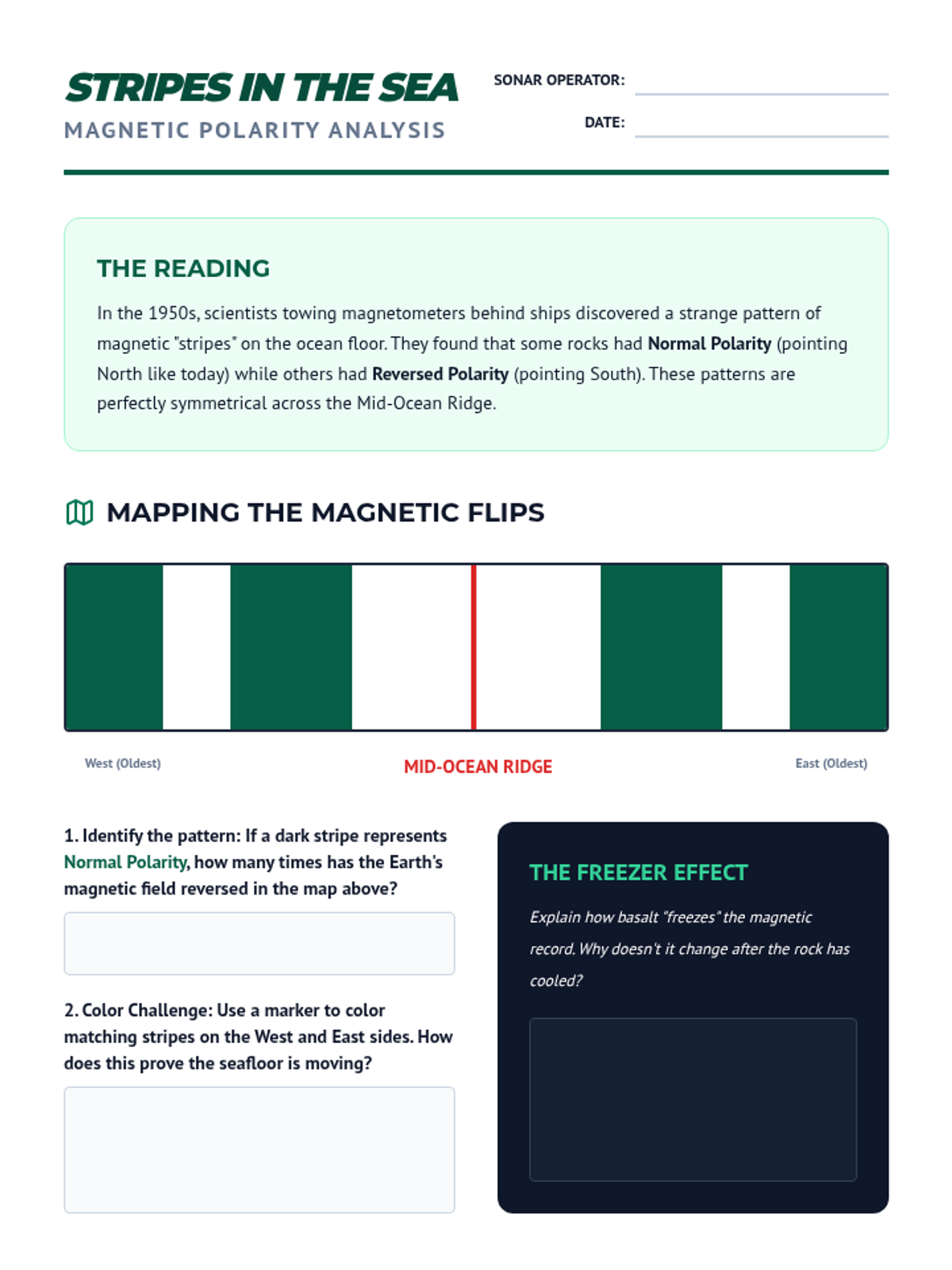 STRIPES IN THE SEA
MAGNETIC POLARITY ANALYSIS

SONAR OPERATOR: ____
DATE: ____

THE READING

In the 1950s, scientists towing magnetometers behind ships discovered a strange pattern of magnetic "stripes" on the ocean floor. They found that some rocks had Normal Polarity (pointing North like today) while others had Reversed Polarity (pointing South). These patterns are perfectly symmetrical across the Mid-Ocean Ridge.

MAPPING THE MAGNETIC FLIPS

West (Oldest)
MID-OCEAN RIDGE
East (Oldest)

1. Identify the pattern: If a dark stripe represents Normal Polarity, how many times has the Earth's magnetic field reversed in the map above?

2. Color Challenge: Use a marker to color matching stripes on the West and East sides. How does this prove the seafloor is moving?

THE FREEZER EFFECT

Explain how basalt "freezes" the magnetic record. Why doesn't it change after the rock has cooled?